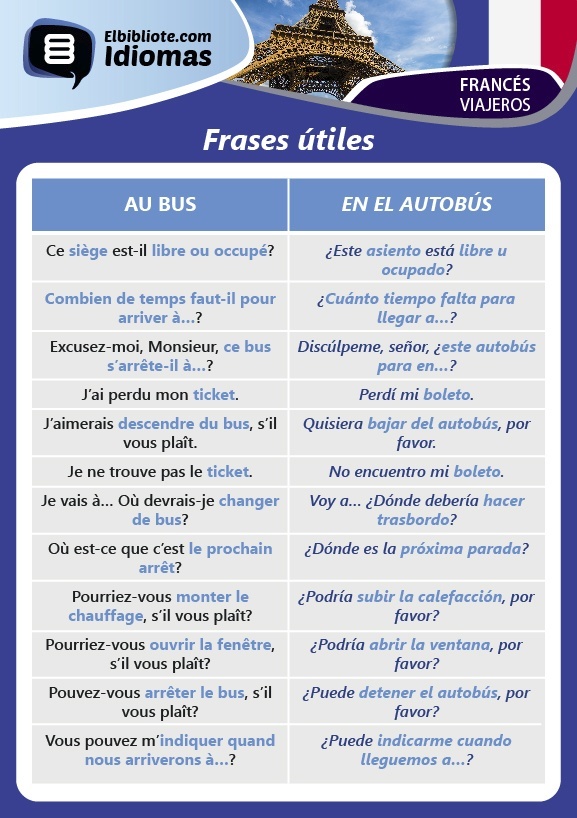 Elbibliote.com
Idiomas

FRANCÉS
VIAJEROS

Frases útiles

| AU BUS | EN EL AUTOBÚS |
|---|---|
| Ce siège est-il libre ou occupé? | ¿Este asiento está libre u ocupado? |
| Combien de temps faut-il pour arriver à...? | ¿Cuánto tiempo falta para llegar a...? |
| Excusez-moi, Monsieur, ce bus s'arrête-il à...? | Discúlpeme, señor, ¿este autobús para en...? |
| J'ai perdu mon ticket. | Perdí mi boleto. |
| J'aimerais descendre du bus, s'il vous plaît. | Quisiera bajar del autobús, por favor. |
| Je ne trouve pas le ticket. | No encuentro mi boleto. |
| Je vais à... Où devrais-je changer de bus? | Voy a... ¿Dónde debería hacer trasbordo? |
| Où est-ce que c'est le prochain arrêt? | ¿Dónde es la próxima parada? |
| Pourriez-vous monter le chauffage, s'il vous plaît? | ¿Podría subir la calefacción, por favor? |
| Pourriez-vous ouvrir la fenêtre, s'il vous plaît? | ¿Podría abrir la ventana, por favor? |
| Pouvez-vous arrêter le bus, s'il vous plaît? | ¿Puede detener el autobús, por favor? |
| Vous pouvez m'indiquer quand nous arriverons à...? | ¿Puede indicarme cuando lleguemos a...? |